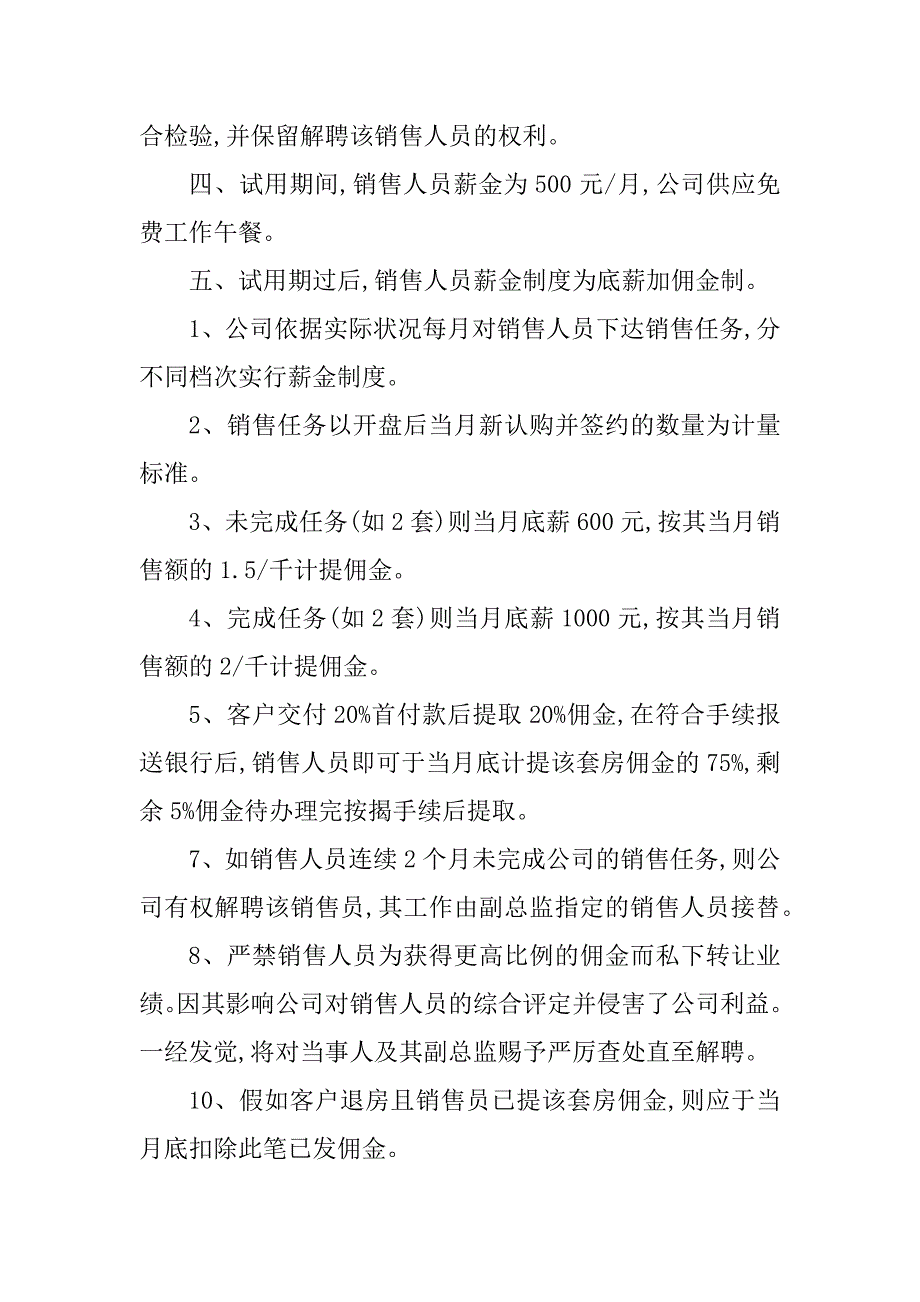 合检验,并保留解聘该销售人员的权利。

四、试用期间,销售人员薪金为 500 元/月,公司供应免费工作午餐。

五、试用期过后,销售人员薪金制度为底薪加佣金制。

1、公司依据实际状况每月对销售人员下达销售任务,分不同档次实行薪金制度。

2、销售任务以开盘后当月新认购并签约的数量为计量标准。

3、未完成任务(如 2 套)则当月底薪 600 元,按其当月销售额的 1.5/千计提佣金。

4、完成任务(如 2 套)则当月底薪 1000 元,按其当月销售额的 2/千计提佣金。

5、客户交付 20%首付款后提取 20%佣金,在符合手续报送银行后,销售人员即可于当月底计提该套房佣金的 75%,剩余 5%佣金待办理完按揭手续后提取。

7、如销售人员连续 2 个月未完成公司的销售任务,则公司有权解聘该销售员,其工作由副总监指定的销售人员接替。

8、严禁销售人员为获得更高比例的佣金而私下转让业绩。因其影响公司对销售人员的综合评定并侵害了公司利益。一经发觉,将对当事人及其副总监赐予严厉查处直至解聘。

10、假如客户退房且销售员已提该套房佣金,则应于当月底扣除此笔已发佣金。